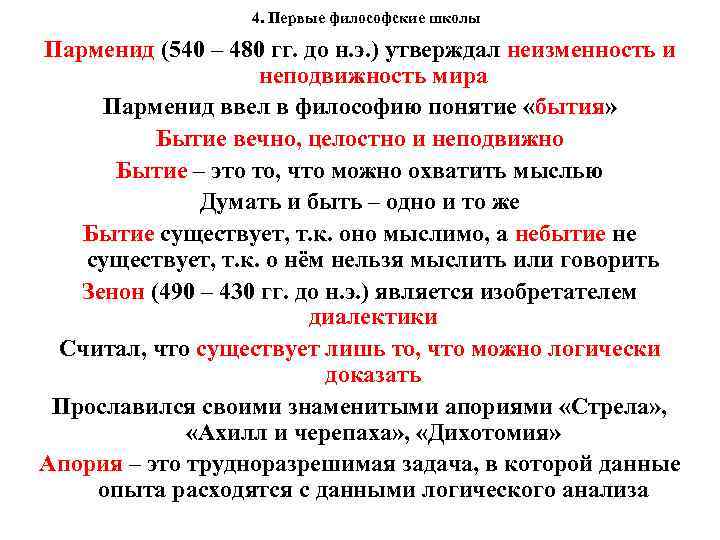 4. Первые философские школы

Парменид (540 – 480 гг. до н.э.) утверждал неизменность и неподвижность мира

Парменид ввел в философию понятие «бытия»

Бытие вечно, целостно и неподвижно

Бытие – это то, что можно охватить мыслью

Думать и быть – одно и то же

Бытие существует, т.к. оно мыслимо, а небытие не существует, т.к. о нём нельзя мыслить или говорить

Зенон (490 – 430 гг. до н.э.) является изобретателем диалектики

Считал, что существует лишь то, что можно логически доказать

Прославился своими знаменитыми апориями «Стрела», «Ахилл и черепаха», «Дихотомия»

Апория – это трудноразрешимая задача, в которой данные опыта расходятся с данными логического анализа